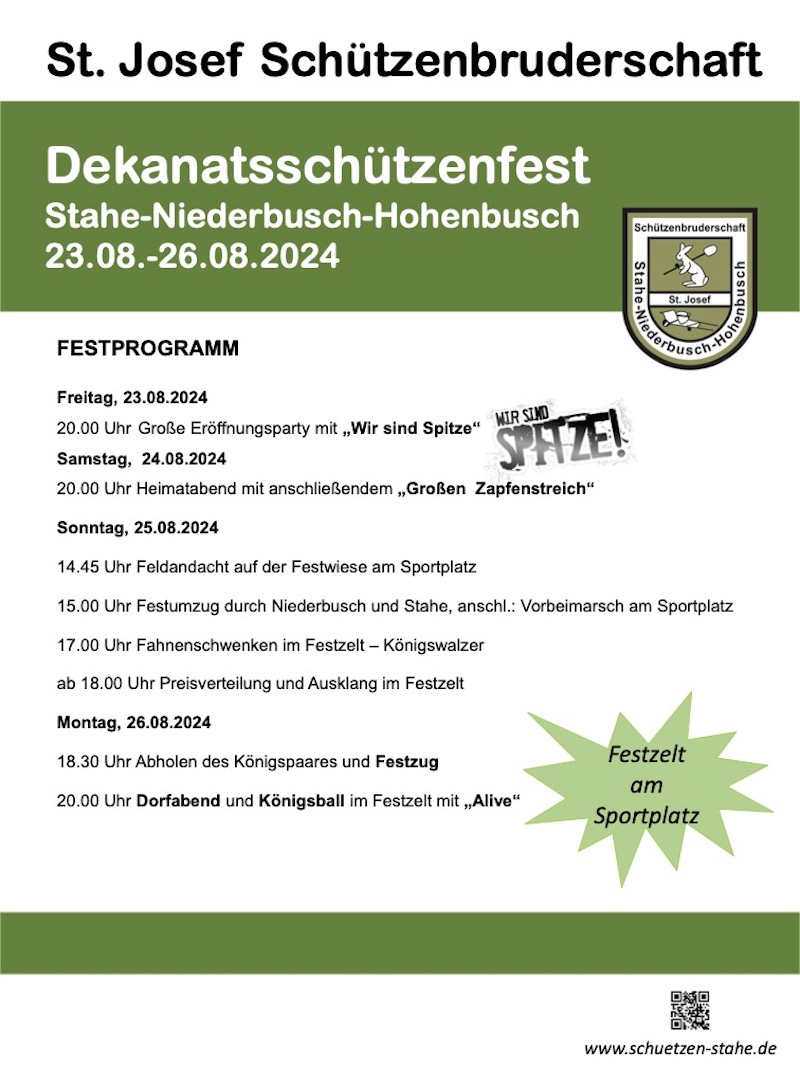 St. Josef Schützenbruderschaft

Dekanatsschützenfest
Stahe-Niederbusch-Hohenbusch
23.08.-26.08.2024

Schützenbruderschaft
St. Josef
Stahe-Niederbusch-Hohenbusch

FESTPROGRAMM

Freitag, 23.08.2024

20.00 Uhr Große Eröffnungsparty mit „Wir sind Spitze“

WIR SIND SPITZE!

Samstag, 24.08.2024

20.00 Uhr Heimatabend mit anschließendem „Großen Zapfenstreich“

Sonntag, 25.08.2024

14.45 Uhr Feldandacht auf der Festwiese am Sportplatz

15.00 Uhr Festumzug durch Niederbusch und Stahe, anschl.: Vorbeimarsch am Sportplatz

17.00 Uhr Fahnenschwenken im Festzelt – Königswalzer

ab 18.00 Uhr Preisverteilung und Ausklang im Festzelt

Montag, 26.08.2024

18.30 Uhr Abholen des Königspaares und Festzug

20.00 Uhr Dorfabend und Königsball im Festzelt mit „Alive“

Festzelt am Sportplatz

www.schuetzen-stahe.de